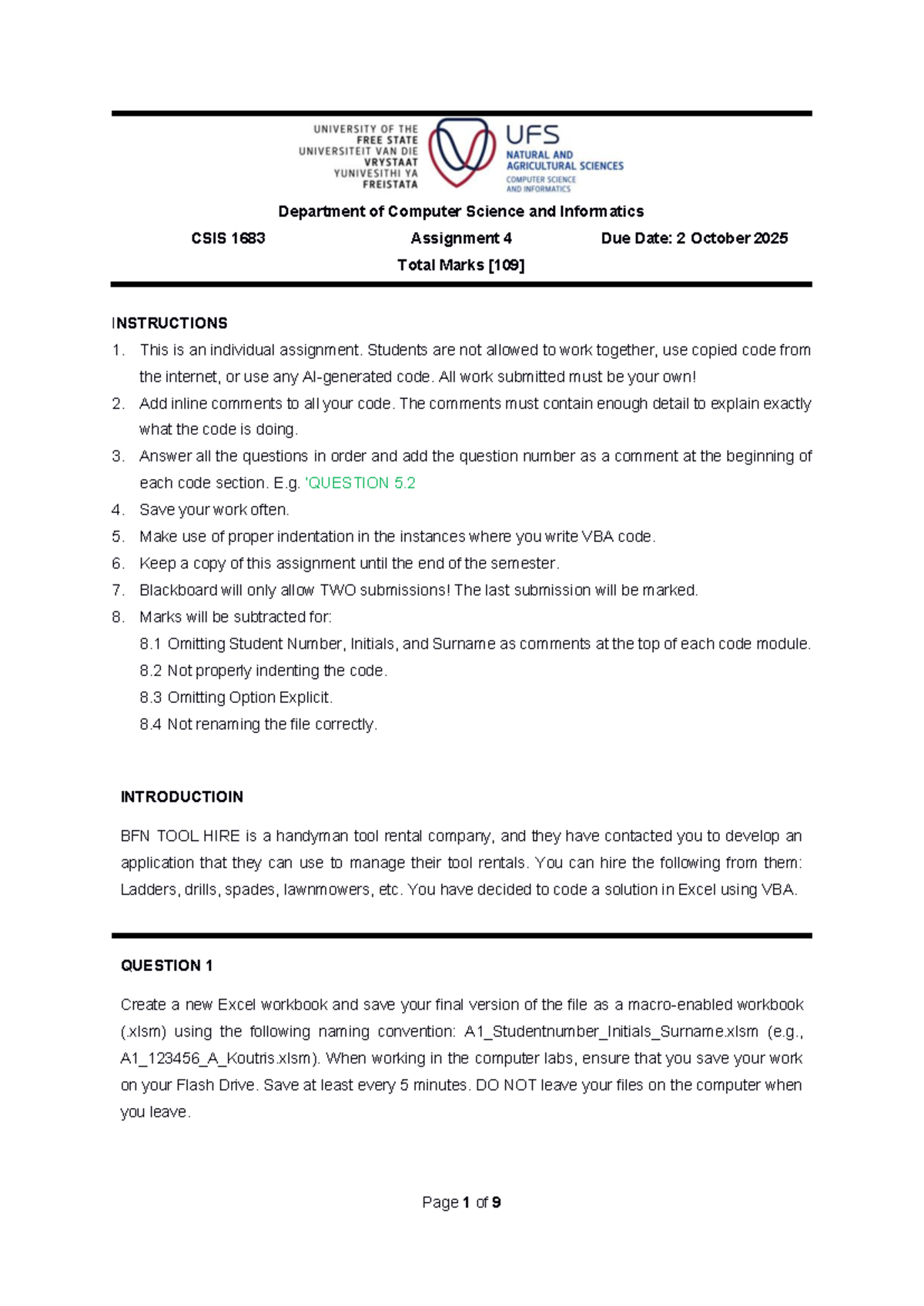 UNIVERSITY OF THE
FREE STATE
UNIVERSITEIT VAN DIE
VRYSTAAT
YUNIVESITHI YA
FREISTATA

UFS
NATURAL AND
AGRICULTURAL SCIENCES
COMPUTER SCIENCE
AND INFORMATICS

Department of Computer Science and Informatics

CSIS 1683 Assignment 4 Due Date: 2 October 2025

Total Marks [109]

INSTRUCTIONS
1. This is an individual assignment. Students are not allowed to work together, use copied code from the internet, or use any AI-generated code. All work submitted must be your own!
2. Add inline comments to all your code. The comments must contain enough detail to explain exactly what the code is doing.
3. Answer all the questions in order and add the question number as a comment at the beginning of each code section. E.g. 'QUESTION 5.2
4. Save your work often.
5. Make use of proper indentation in the instances where you write VBA code.
6. Keep a copy of this assignment until the end of the semester.
7. Blackboard will only allow TWO submissions! The last submission will be marked.
8. Marks will be subtracted for:
8.1 Omitting Student Number, Initials, and Surname as comments at the top of each code module.
8.2 Not properly indenting the code.
8.3 Omitting Option Explicit.
8.4 Not renaming the file correctly.

INTRODUCTIOIN

BFN TOOL HIRE is a handyman tool rental company, and they have contacted you to develop an application that they can use to manage their tool rentals. You can hire the following from them: Ladders, drills, spades, lawnmowers, etc. You have decided to code a solution in Excel using VBA.

QUESTION 1

Create a new Excel workbook and save your final version of the file as a macro-enabled workbook (.xlsm) using the following naming convention: A1_Studentnumber_Initials_Surname.xlsm (e.g., A1_123456_A_Koutris.xlsm). When working in the computer labs, ensure that you save your work on your Flash Drive. Save at least every 5 minutes. DO NOT leave your files on the computer when you leave.

Page 1 of 9